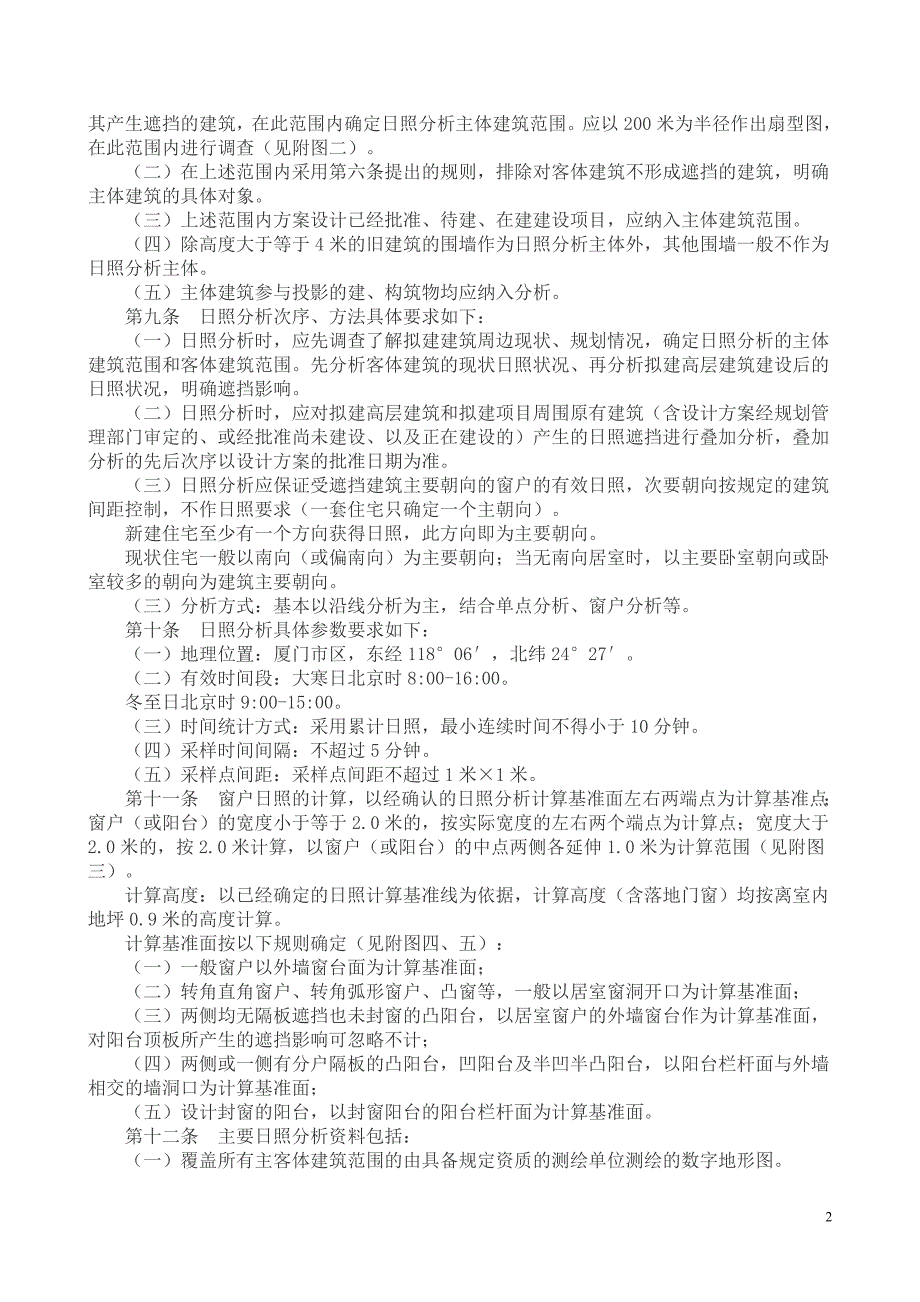 其产生遮挡的建筑，在此范围内确定日照分析主体建筑范围。应以 200 米为半径作出扇型图，在此范围内进行调查（见附图二）。

（二）在上述范围内采用第六条提出的规则，排除对客体建筑不形成遮挡的建筑，明确主体建筑的具体对象。

（三）上述范围内方案设计已经批准、待建、在建建设项目，应纳入主体建筑范围。

（四）除高度大于等于 4 米的旧建筑的围墙作为日照分析主体外，其他围墙一般不作为日照分析主体。

（五）主体建筑参与投影的建、构筑物均应纳入分析。

第九条　日照分析次序、方法具体要求如下：

（一）日照分析时，应先调查了解拟建建筑周边现状、规划情况，确定日照分析的主体建筑范围和客体建筑范围。先分析客体建筑的现状日照状况、再分析拟建高层建筑建设后的日照状况，明确遮挡影响。

（二）日照分析时，应对拟建高层建筑和拟建项目周围原有建筑（含设计方案经规划管理部门审定的、或经批准尚未建设、以及正在建设的）产生的日照遮挡进行叠加分析，叠加分析的先后次序以设计方案的批准日期为准。

（三）日照分析应保证受遮挡建筑主要朝向的窗户的有效日照，次要朝向按规定的建筑间距控制，不作日照要求（一套住宅只确定一个主朝向）。

新建住宅至少有一个方向获得日照，此方向即为主要朝向。

现状住宅一般以南向（或偏南向）为主要朝向；当无南向居室时，以主要卧室朝向或卧室较多的朝向为建筑主要朝向。

（三）分析方式：基本以沿线分析为主，结合单点分析、窗户分析等。

第十条　日照分析具体参数要求如下：

（一）地理位置：厦门市区，东经 118°06′，北纬 24°27′。

（二）有效时间段：大寒日北京时 8:00-16:00。

冬至日北京时 9:00-15:00。

（三）时间统计方式：采用累计日照，最小连续时间不得小于 10 分钟。

（四）采样时间间隔：不超过 5 分钟。

（五）采样点间距：采样点间距不超过 1 米×1 米。

第十一条　窗户日照的计算，以经确认的日照分析计算基准面左右两端点为计算基准点；窗户（或阳台）的宽度小于等于 2.0 米的，按实际宽度的左右两个端点为计算点；宽度大于 2.0 米的，按 2.0 米计算，以窗户（或阳台）的中点两侧各延伸 1.0 米为计算范围（见附图三）。

计算高度：以已经确定的日照计算基准线为依据，计算高度（含落地门窗）均按离室内地坪 0.9 米的高度计算。

计算基准面按以下规则确定（见附图四、五）：

（一）一般窗户以外墙窗台面为计算基准面；

（二）转角直角窗户、转角弧形窗户、凸窗等，一般以居室窗洞开口为计算基准面；

（三）两侧均无隔板遮挡也未封窗的凸阳台，以居室窗户的外墙窗台作为计算基准面，对阳台顶板所产生的遮挡影响可忽略不计；

（四）两侧或一侧有分户隔板的凸阳台，凹阳台及半凹半凸阳台，以阳台栏杆面与外墙相交的墙洞口为计算基准面；

（五）设计封窗的阳台，以封窗阳台的阳台栏杆面为计算基准面。

第十二条　主要日照分析资料包括：

（一）覆盖所有主客体建筑范围的由具备规定资质的测绘单位测绘的数字地形图。

2